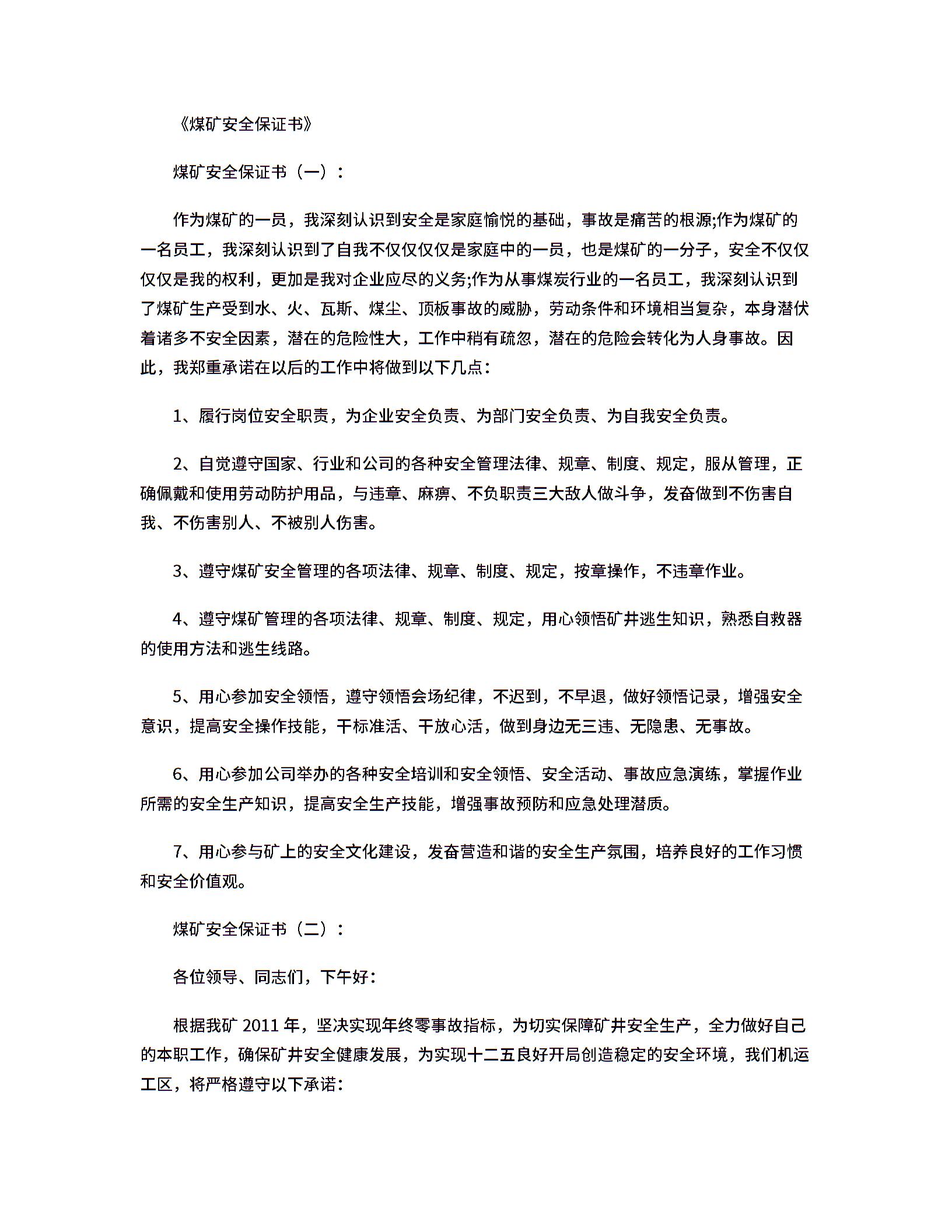 《煤矿安全保证书》

煤矿安全保证书（一）：

作为煤矿的一员，我深刻认识到安全是家庭愉悦的基础，事故是痛苦的根源;作为煤矿的一名员工，我深刻认识到了自我不仅仅仅仅是家庭中的一员，也是煤矿的一分子，安全不仅仅仅仅是我的权利，更加是我对企业应尽的义务;作为从事煤炭行业的一名员工，我深刻认识到了煤矿生产受到水、火、瓦斯、煤尘、顶板事故的威胁，劳动条件和环境相当复杂，本身潜伏着诸多不安全因素，潜在的危险性大，工作中稍有疏忽，潜在的危险会转化为人身事故。因此，我郑重承诺在以后的工作中将做到以下几点：

1、履行岗位安全职责，为企业安全负责、为部门安全负责、为自我安全负责。

2、自觉遵守国家、行业和公司的各种安全管理法律、规章、制度、规定，服从管理，正确佩戴和使用劳动防护用品，与违章、麻痹、不负职责三大敌人做斗争，发奋做到不伤害自我、不伤害别人、不被别人伤害。

3、遵守煤矿安全管理的各项法律、规章、制度、规定，按章操作，不违章作业。

4、遵守煤矿管理的各项法律、规章、制度、规定，用心领悟矿井逃生知识，熟悉自救器的使用方法和逃生线路。

5、用心参加安全领悟，遵守领悟会场纪律，不迟到，不早退，做好领悟记录，增强安全意识，提高安全操作技能，干标准活、干放心活，做到身边无三违、无隐患、无事故。

6、用心参加公司举办的各种安全培训和安全领悟、安全活动、事故应急演练，掌握作业所需的安全生产知识，提高安全生产技能，增强事故预防和应急处理潜质。

7、用心参与矿上的安全文化建设，发奋营造和谐的安全生产氛围，培养良好的工作习惯和安全价值观。

煤矿安全保证书（二）：

各位领导、同志们，下午好：

根据我矿 2011 年，坚决实现年终零事故指标，为切实保障矿井安全生产，全力做好自己的本职工作，确保矿井安全健康发展，为实现十二五良好开局创造稳定的安全环境，我们机运工区，将严格遵守以下承诺：